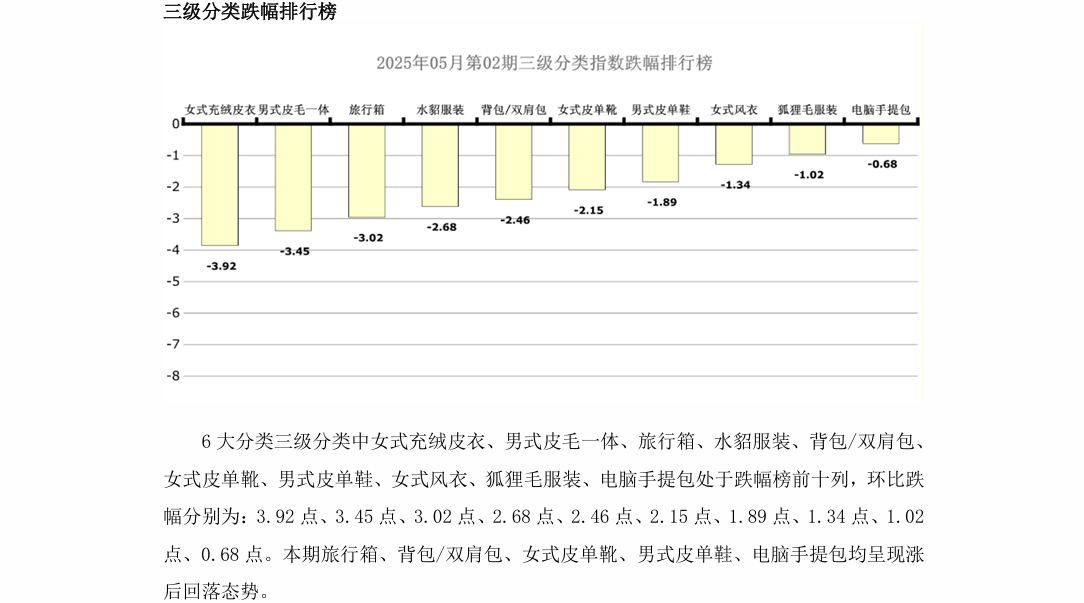 三级分类跌幅排行榜

2025年05月第02期三级分类指数跌幅排行榜

女式充绒皮衣 男式皮毛一体 旅行箱 水貂服装 背包/双肩包 女式皮单靴 男式皮单鞋 女式风衣 狐狸毛服装 电脑手提包

0
-1
-2
-3
-4
-5
-6
-7
-8

-3.92
-3.45
-3.02
-2.68
-2.46
-2.15
-1.89
-1.34
-1.02
-0.68

6 大分类三级分类中女式充绒皮衣、男式皮毛一体、旅行箱、水貂服装、背包/双肩包、女式皮单靴、男式皮单鞋、女式风衣、狐狸毛服装、电脑手提包处于跌幅榜前十列，环比跌幅分别为：3.92 点、3.45 点、3.02 点、2.68 点、2.46 点、2.15 点、1.89 点、1.34 点、1.02 点、0.68 点。本期旅行箱、背包/双肩包、女式皮单靴、男式皮单鞋、电脑手提包均呈现涨后回落态势。